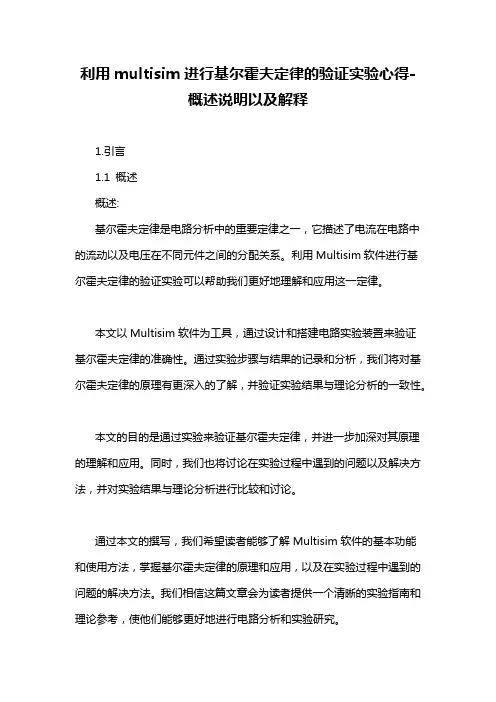 利用 multisim 进行基尔霍夫定律的验证实验心得-概述说明以及解释

1.引言

1.1 概述

概述:

基尔霍夫定律是电路分析中的重要定律之一，它描述了电流在电路中的流动以及电压在不同元件之间的分配关系。利用 Multisim 软件进行基尔霍夫定律的验证实验可以帮助我们更好地理解和应用这一定律。

本文以 Multisim 软件为工具，通过设计和搭建电路实验装置来验证基尔霍夫定律的准确性。通过实验步骤与结果的记录和分析，我们将对基尔霍夫定律的原理有更深入的了解，并验证实验结果与理论分析的一致性。

本文的目的是通过实验来验证基尔霍夫定律，并进一步加深对其原理的理解和应用。同时，我们也将讨论在实验过程中遇到的问题以及解决方法，并对实验结果与理论分析进行比较和讨论。

通过本文的撰写，我们希望读者能够了解 Multisim 软件的基本功能和使用方法，掌握基尔霍夫定律的原理和应用，以及在实验过程中遇到的问题的解决方法。我们相信这篇文章会为读者提供一个清晰的实验指南和理论参考，使他们能够更好地进行电路分析和实验研究。